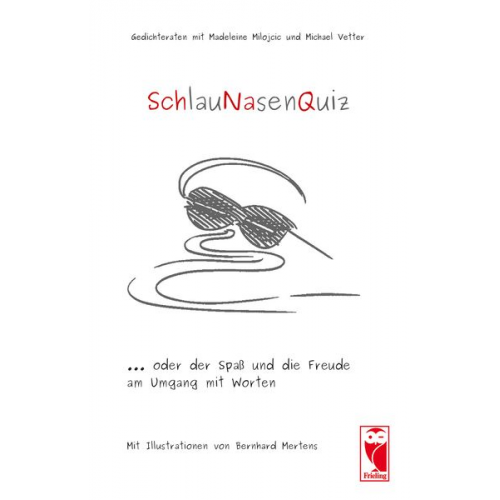 Gedichteraten mit Madeleine Milojcic und Michael Vetter

SchlauNasenQuiz

... oder der Spaß und die Freude am Umgang mit Worten

Mit Illustrationen von Bernhard Mertens

Frieling